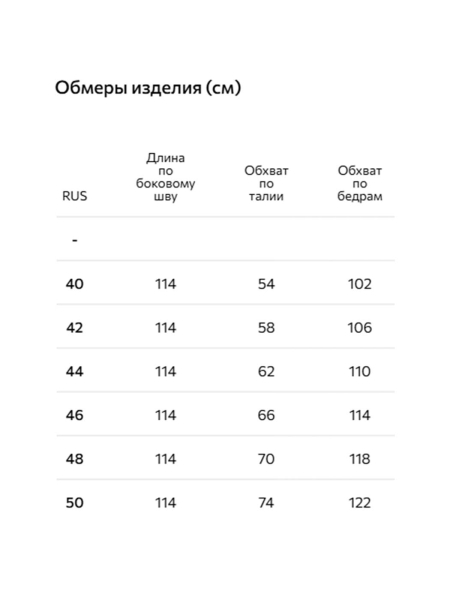 Обмеры изделия (см)

| RUS | Длина по боковому шву | Обхват по талии | Обхват по бедрам |
|---|---|---|---|
| - | | | |
| 40 | 114 | 54 | 102 |
| 42 | 114 | 58 | 106 |
| 44 | 114 | 62 | 110 |
| 46 | 114 | 66 | 114 |
| 48 | 114 | 70 | 118 |
| 50 | 114 | 74 | 122 |